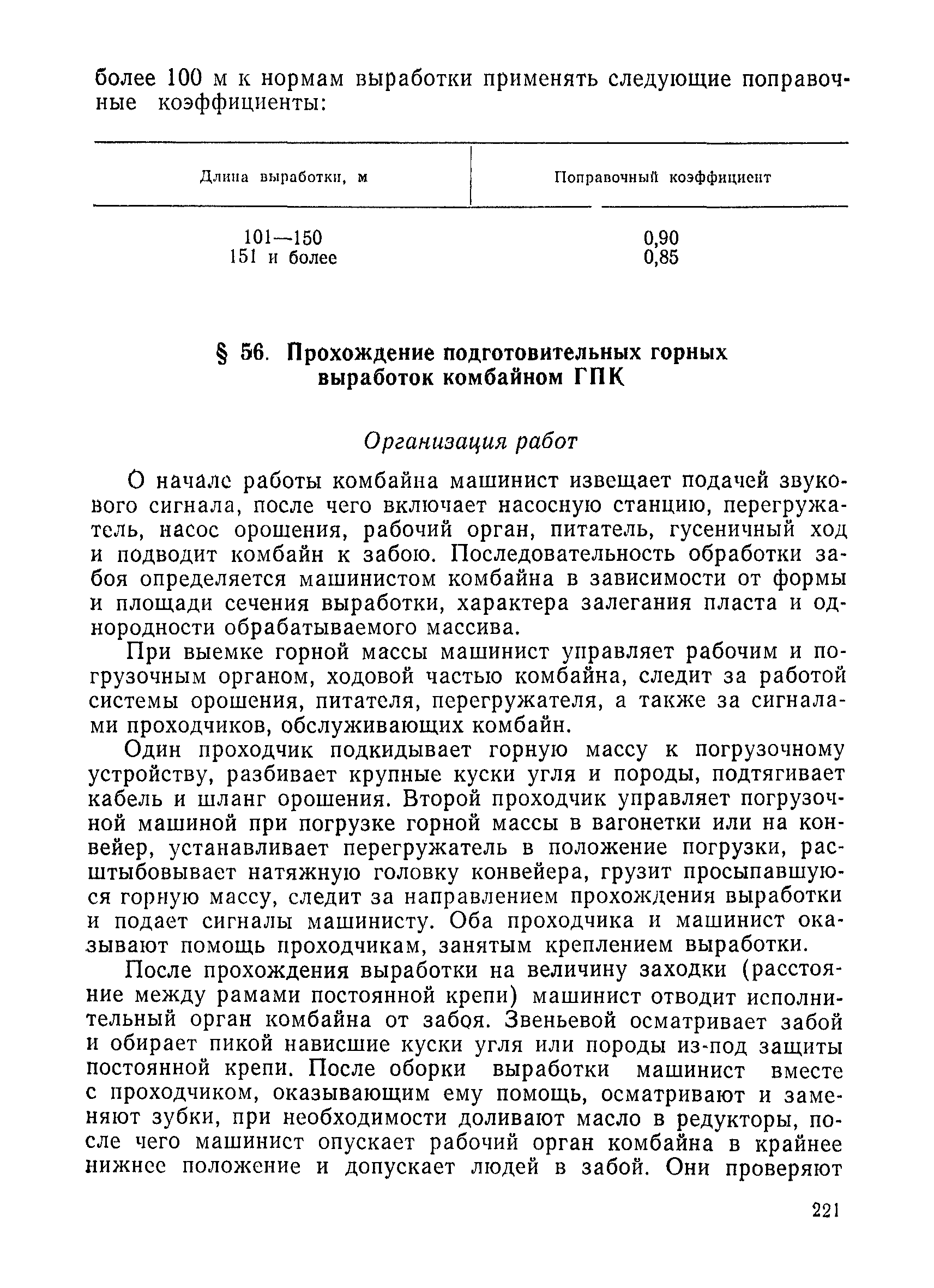 более 100 м к нормам выработки применять следующие поправочные коэффициенты:

| Длина выработки, м | Поправочный коэффициент |
|---|---|
| 101—150 | 0,90 |
| 151 и более | 0,85 |

§ 56. Прохождение подготовительных горных выработок комбайном ГПК

Организация работ

О начале работы комбайна машинист извещает подачей звукового сигнала, после чего включает насосную станцию, перегружатель, насос орошения, рабочий орган, питатель, гусеничный ход и подводит комбайн к забою. Последовательность обработки забоя определяется машинистом комбайна в зависимости от формы и площади сечения выработки, характера залегания пласта и однородности обрабатываемого массива.

При выемке горной массы машинист управляет рабочим и погрузочным органом, ходовой частью комбайна, следит за работой системы орошения, питателя, перегружателя, а также за сигналами проходчиков, обслуживающих комбайн.

Один проходчик подкидывает горную массу к погрузочному устройству, разбивает крупные куски угля и породы, подтягивает кабель и шланг орошения. Второй проходчик управляет погрузочной машиной при погрузке горной массы в вагонетки или на конвейер, устанавливает перегружатель в положение погрузки, расштыбовывает натяжную головку конвейера, грузит просыпавшуюся горную массу, следит за направлением прохождения выработки и подает сигналы машинисту. Оба проходчика и машинист оказывают помощь проходчикам, занятым креплением выработки.

После прохождения выработки на величину заходки (расстояние между рамами постоянной крепи) машинист отводит исполнительный орган комбайна от забоя. Звеньевой осматривает забой и обирает пикой нависшие куски угля или породы из-под защиты постоянной крепи. После оборки выработки машинист вместе с проходчиком, оказывающим ему помощь, осматривают и заменяют зубки, при необходимости доливают масло в редукторы, после чего машинист опускает рабочий орган комбайна в крайнее нижнее положение и допускает людей в забой. Они проверяют

221